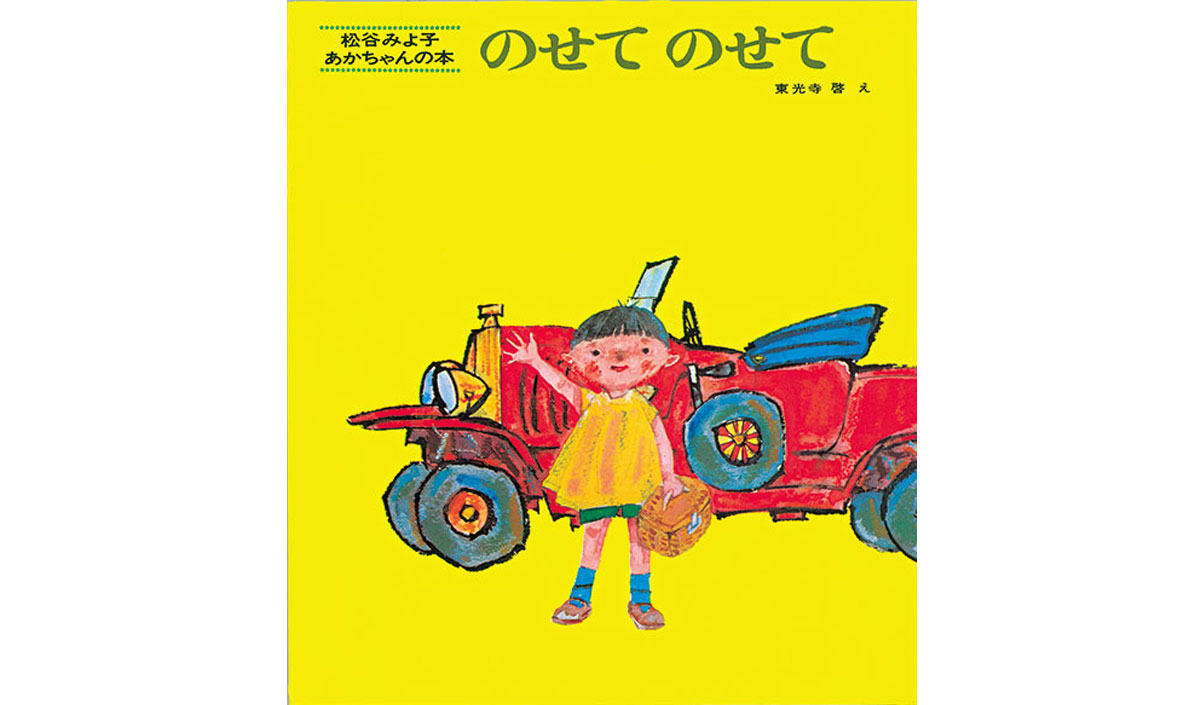 松谷みよ子
あかちゃんの本

のせて のせて

東光寺 啓 え